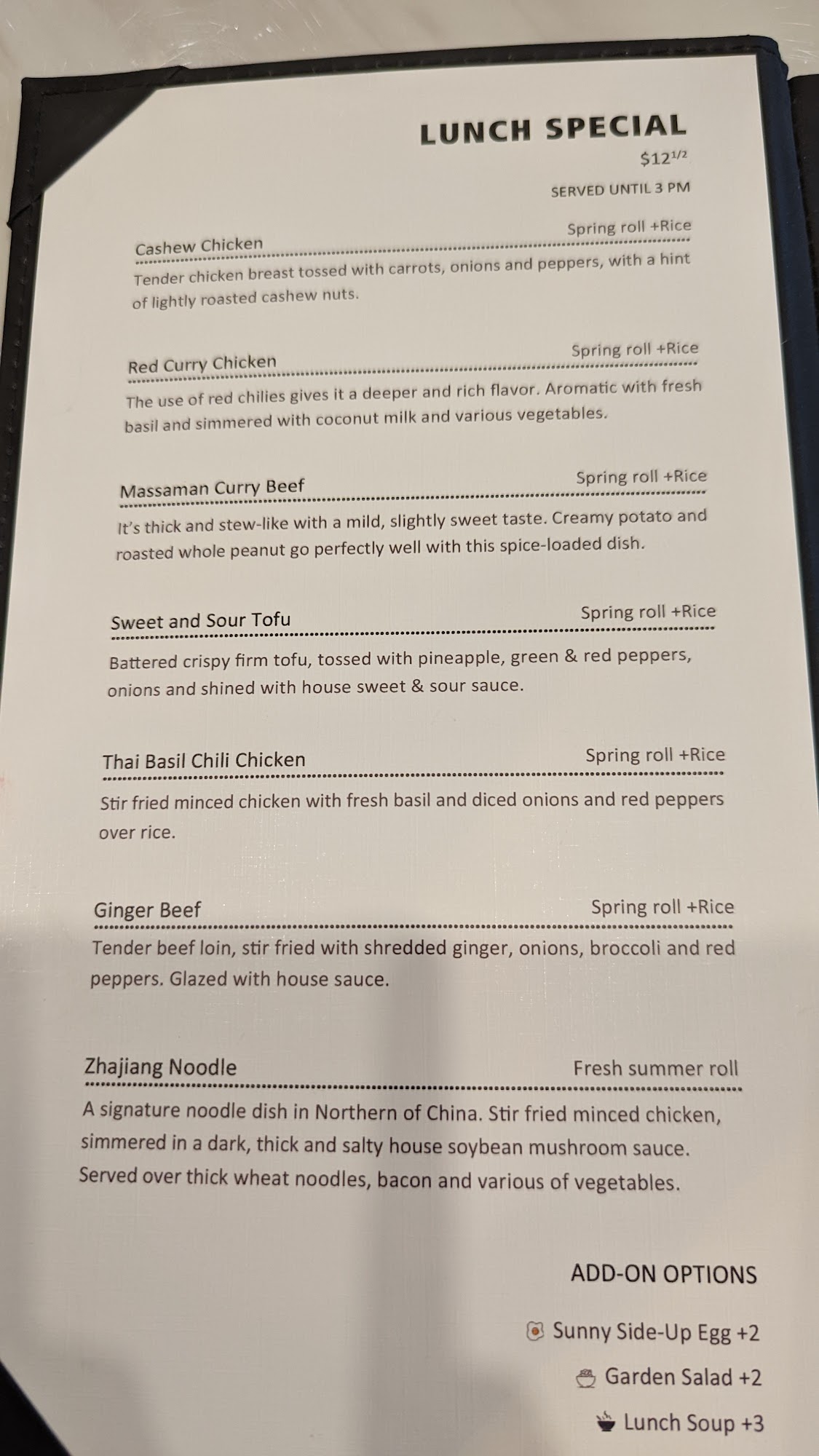 LUNCH SPECIAL

$12$^{1/2}$

SERVED UNTIL 3 PM

Cashew Chicken Spring roll +Rice

Tender chicken breast tossed with carrots, onions and peppers, with a hint of lightly roasted cashew nuts.

Red Curry Chicken Spring roll +Rice

The use of red chilies gives it a deeper and rich flavor. Aromatic with fresh basil and simmered with coconut milk and various vegetables.

Massaman Curry Beef Spring roll +Rice

It's thick and stew-like with a mild, slightly sweet taste. Creamy potato and roasted whole peanut go perfectly well with this spice-loaded dish.

Sweet and Sour Tofu Spring roll +Rice

Battered crispy firm tofu, tossed with pineapple, green & red peppers, onions and shined with house sweet & sour sauce.

Thai Basil Chili Chicken Spring roll +Rice

Stir fried minced chicken with fresh basil and diced onions and red peppers over rice.

Ginger Beef Spring roll +Rice

Tender beef loin, stir fried with shredded ginger, onions, broccoli and red peppers. Glazed with house sauce.

Zhajiang Noodle Fresh summer roll

A signature noodle dish in Northern of China. Stir fried minced chicken, simmered in a dark, thick and salty house soybean mushroom sauce. Served over thick wheat noodles, bacon and various of vegetables.

ADD-ON OPTIONS

Sunny Side-Up Egg +2

Garden Salad +2

Lunch Soup +3